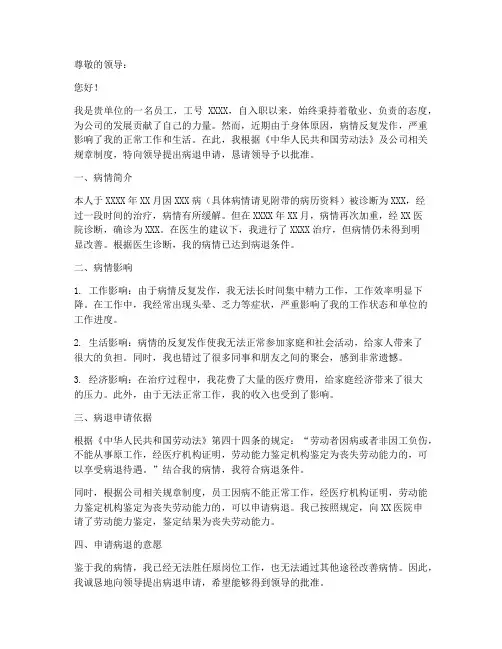 尊敬的领导：

您好！

我是贵单位的一名员工，工号 XXXX，自入职以来，始终秉持着敬业、负责的态度，为公司的发展贡献了自己的力量。然而，近期由于身体原因，病情反复发作，严重影响了我的正常工作和生活。在此，我根据《中华人民共和国劳动法》及公司相关规章制度，特向领导提出病退申请，恳请领导予以批准。

一、病情简介

本人于 XXXX 年 XX 月因 XXX 病（具体病情请见附带的病历资料）被诊断为 XXX，经过一段时间的治疗，病情有所缓解。但在 XXXX 年 XX 月，病情再次加重，经 XX 医院诊断，确诊为 XXX。在医生的建议下，我进行了 XXXX 治疗，但病情仍未得到明显改善。根据医生诊断，我的病情已达到病退条件。

二、病情影响

1. 工作影响：由于病情反复发作，我无法长时间集中精力工作，工作效率明显下降。在工作中，我经常出现头晕、乏力等症状，严重影响了我的工作状态和单位的工作进度。

2. 生活影响：病情的反复发作使我无法正常参加家庭和社会活动，给家人带来了很大的负担。同时，我也错过了很多同事和朋友之间的聚会，感到非常遗憾。

3. 经济影响：在治疗过程中，我花费了大量的医疗费用，给家庭经济带来了很大的压力。此外，由于无法正常工作，我的收入也受到了影响。

三、病退申请依据

根据《中华人民共和国劳动法》第四十四条的规定：“劳动者因病或者非因工负伤，不能从事原工作，经医疗机构证明，劳动能力鉴定机构鉴定为丧失劳动能力的，可以享受病退待遇。”结合我的病情，我符合病退条件。

同时，根据公司相关规章制度，员工因病不能正常工作，经医疗机构证明，劳动能力鉴定机构鉴定为丧失劳动能力的，可以申请病退。我已按照规定，向 XX 医院申请了劳动能力鉴定，鉴定结果为丧失劳动能力。

四、申请病退的意愿

鉴于我的病情，我已经无法胜任原岗位工作，也无法通过其他途径改善病情。因此，我诚恳地向领导提出病退申请，希望能够得到领导的批准。